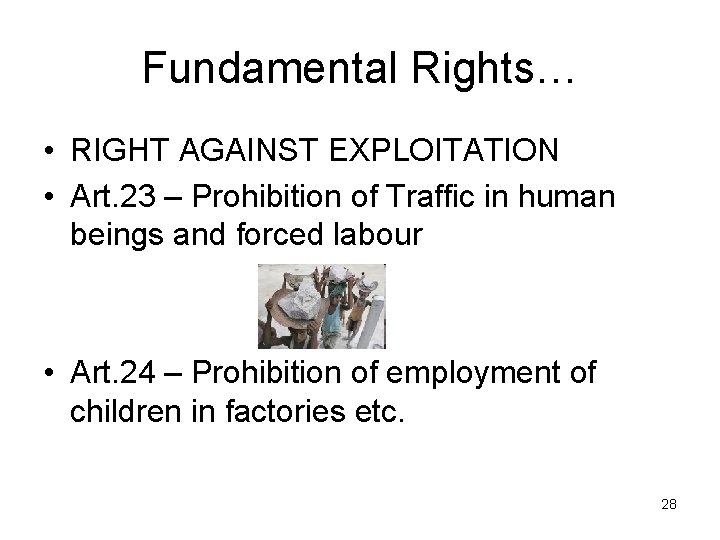 Fundamental Rights…

• RIGHT AGAINST EXPLOITATION
• Art.23 – Prohibition of Traffic in human beings and forced labour

• Art.24 – Prohibition of employment of children in factories etc.

28